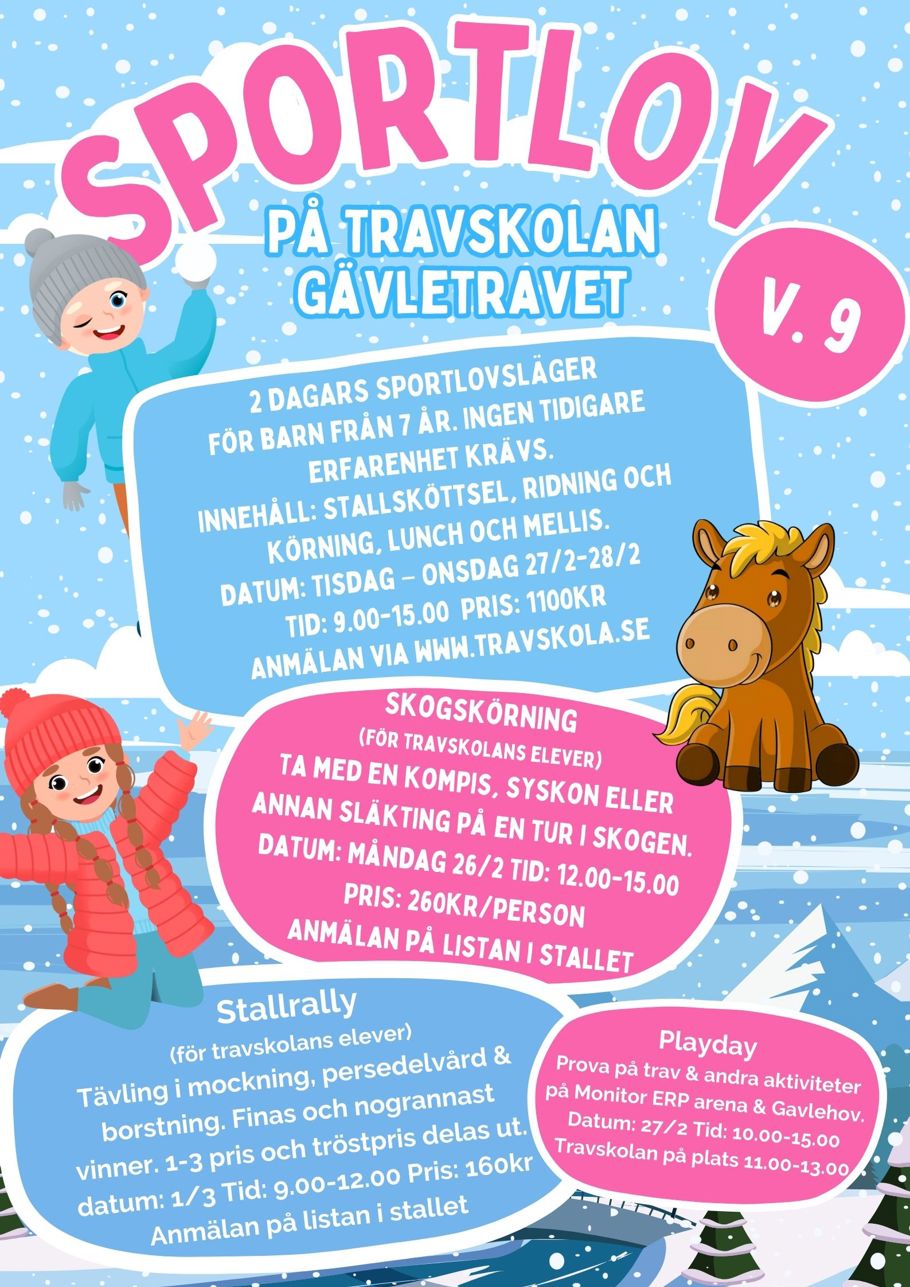 SPORTLOV

PÅ TRAVSKOLAN GÄVLETRAVET

V. 9

2 DAGARS SPORTLOVSLÄGER FÖR BARN FRÅN 7 ÅR. INGEN TIDIGARE ERFARENHET KRÄVS.
INNEHÅLL: STALLSKÖTTSEL, RIDNING OCH KÖRNING, LUNCH OCH MELLIS.
DATUM: TISDAG – ONSDAG 27/2-28/2
TID: 9.00-15.00 PRIS: 1100KR
ANMÄLAN VIA WWW.TRAVSKOLA.SE

SKOGSKÖRNING
(FÖR TRAVSKOLANS ELEVER)
TA MED EN KOMPIS, SYSKON ELLER ANNAN SLÄKTING PÅ EN TUR I SKOGEN.
DATUM: MÅNDAG 26/2 TID: 12.00-15.00
PRIS: 260KR/PERSON
ANMÄLAN PÅ LISTAN I STALLET

Stallrally
(för travskolans elever)
Tävling i mockning, persedelvård & borstning. Finas och nogrannast vinner. 1-3 pris och tröstpris delas ut.
datum: 1/3 Tid: 9.00-12.00 Pris: 160kr
Anmälan på listan i stallet

Playday
Prova på trav & andra aktiviteter på Monitor ERP arena & Gavlehov.
Datum: 27/2 Tid: 10.00-15.00
Travskolan på plats 11.00-13.00